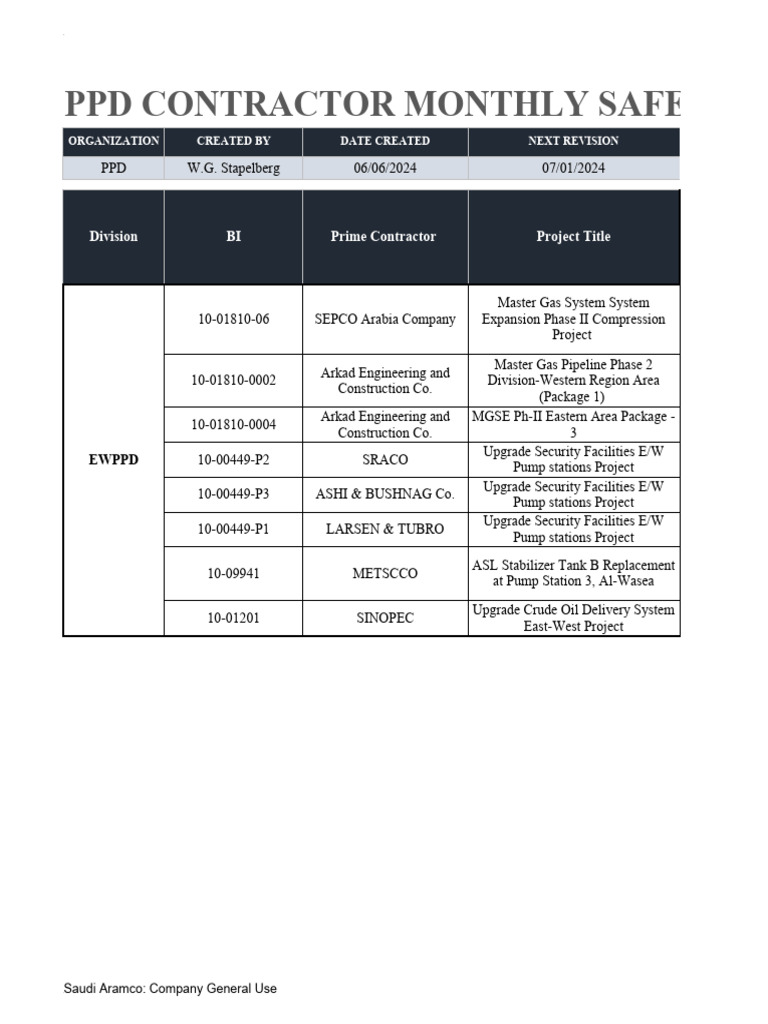 PPD CONTRACTOR MONTHLY SAFE

| ORGANIZATION | CREATED BY | DATE CREATED | NEXT REVISION |
|---|---|---|---|
| PPD | W.G. Stapelberg | 06/06/2024 | 07/01/2024 |

| Division | BI | Prime Contractor | Project Title |
|---|---|---|---|
| EWPPD | 10-01810-06 | SEPCO Arabia Company | Master Gas System System Expansion Phase II Compression Project |
| | 10-01810-0002 | Arkad Engineering and Construction Co. | Master Gas Pipeline Phase 2 Division-Western Region Area (Package 1) |
| | 10-01810-0004 | Arkad Engineering and Construction Co. | MGSE Ph-II Eastern Area Package - 3 |
| | 10-00449-P2 | SRACO | Upgrade Security Facilities E/W Pump stations Project |
| | 10-00449-P3 | ASHI & BUSHNAG Co. | Upgrade Security Facilities E/W Pump stations Project |
| | 10-00449-P1 | LARSEN & TUBRO | Upgrade Security Facilities E/W Pump stations Project |
| | 10-09941 | METSCCO | ASL Stabilizer Tank B Replacement at Pump Station 3, Al-Wasea |
| | 10-01201 | SINOPEC | Upgrade Crude Oil Delivery System East-West Project |

Saudi Aramco: Company General Use